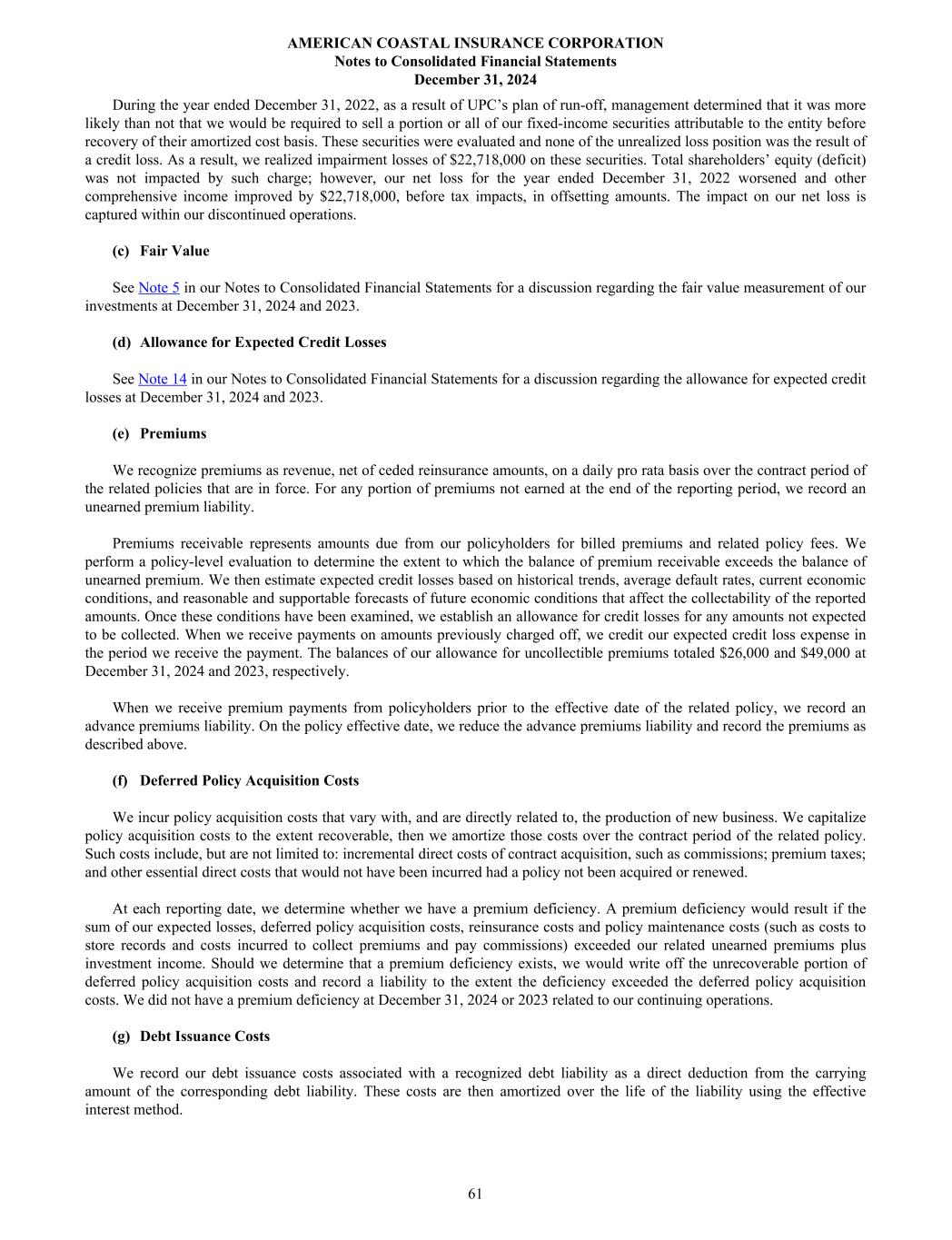 AMERICAN COASTAL INSURANCE CORPORATION
Notes to Consolidated Financial Statements
December 31, 2024

During the year ended December 31, 2022, as a result of UPC's plan of run-off, management determined that it was more likely than not that we would be required to sell a portion or all of our fixed-income securities attributable to the entity before recovery of their amortized cost basis. These securities were evaluated and none of the unrealized loss position was the result of a credit loss. As a result, we realized impairment losses of \$22,718,000 on these securities. Total shareholders' equity (deficit) was not impacted by such charge; however, our net loss for the year ended December 31, 2022 worsened and other comprehensive income improved by \$22,718,000, before tax impacts, in offsetting amounts. The impact on our net loss is captured within our discontinued operations.

(c) Fair Value

See Note 5 in our Notes to Consolidated Financial Statements for a discussion regarding the fair value measurement of our investments at December 31, 2024 and 2023.

(d) Allowance for Expected Credit Losses

See Note 14 in our Notes to Consolidated Financial Statements for a discussion regarding the allowance for expected credit losses at December 31, 2024 and 2023.

(e) Premiums

We recognize premiums as revenue, net of ceded reinsurance amounts, on a daily pro rata basis over the contract period of the related policies that are in force. For any portion of premiums not earned at the end of the reporting period, we record an unearned premium liability.

Premiums receivable represents amounts due from our policyholders for billed premiums and related policy fees. We perform a policy-level evaluation to determine the extent to which the balance of premium receivable exceeds the balance of unearned premium. We then estimate expected credit losses based on historical trends, average default rates, current economic conditions, and reasonable and supportable forecasts of future economic conditions that affect the collectability of the reported amounts. Once these conditions have been examined, we establish an allowance for credit losses for any amounts not expected to be collected. When we receive payments on amounts previously charged off, we credit our expected credit loss expense in the period we receive the payment. The balances of our allowance for uncollectible premiums totaled \$26,000 and \$49,000 at December 31, 2024 and 2023, respectively.

When we receive premium payments from policyholders prior to the effective date of the related policy, we record an advance premiums liability. On the policy effective date, we reduce the advance premiums liability and record the premiums as described above.

(f) Deferred Policy Acquisition Costs

We incur policy acquisition costs that vary with, and are directly related to, the production of new business. We capitalize policy acquisition costs to the extent recoverable, then we amortize those costs over the contract period of the related policy. Such costs include, but are not limited to: incremental direct costs of contract acquisition, such as commissions; premium taxes; and other essential direct costs that would not have been incurred had a policy not been acquired or renewed.

At each reporting date, we determine whether we have a premium deficiency. A premium deficiency would result if the sum of our expected losses, deferred policy acquisition costs, reinsurance costs and policy maintenance costs (such as costs to store records and costs incurred to collect premiums and pay commissions) exceeded our related unearned premiums plus investment income. Should we determine that a premium deficiency exists, we would write off the unrecoverable portion of deferred policy acquisition costs and record a liability to the extent the deficiency exceeded the deferred policy acquisition costs. We did not have a premium deficiency at December 31, 2024 or 2023 related to our continuing operations.

(g) Debt Issuance Costs

We record our debt issuance costs associated with a recognized debt liability as a direct deduction from the carrying amount of the corresponding debt liability. These costs are then amortized over the life of the liability using the effective interest method.

61